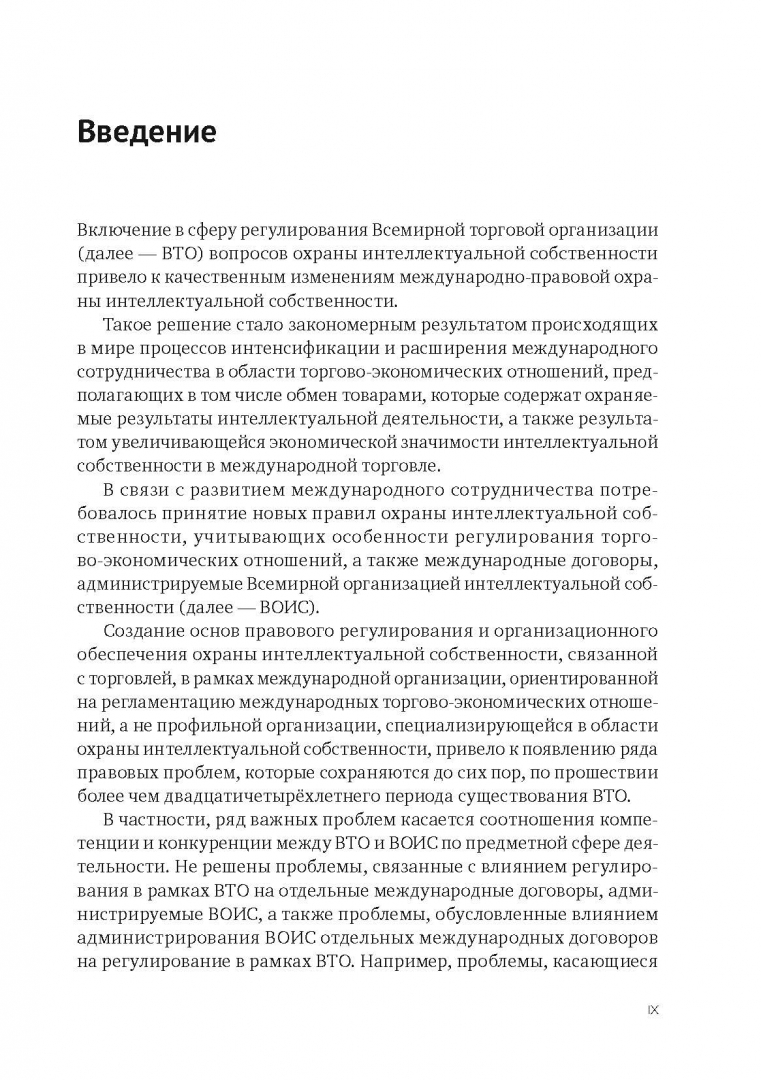 Введение

Включение в сферу регулирования Всемирной торговой организации (далее — ВТО) вопросов охраны интеллектуальной собственности привело к качественным изменениям международно-правовой охраны интеллектуальной собственности.

Такое решение стало закономерным результатом происходящих в мире процессов интенсификации и расширения международного сотрудничества в области торгово-экономических отношений, предполагающих в том числе обмен товарами, которые содержат охраняемые результаты интеллектуальной деятельности, а также результатом увеличивающейся экономической значимости интеллектуальной собственности в международной торговле.

В связи с развитием международного сотрудничества потребовалось принятие новых правил охраны интеллектуальной собственности, учитывающих особенности регулирования торгово-экономических отношений, а также международные договоры, администрируемые Всемирной организацией интеллектуальной собственности (далее — ВОИС).

Создание основ правового регулирования и организационного обеспечения охраны интеллектуальной собственности, связанной с торговлей, в рамках международной организации, ориентированной на регламентацию международных торгово-экономических отношений, а не профильной организации, специализирующейся в области охраны интеллектуальной собственности, привело к появлению ряда правовых проблем, которые сохраняются до сих пор, по прошествии более чем двадцатичетырёхлетнего периода существования ВТО.

В частности, ряд важных проблем касается соотношения компетенции и конкуренции между ВТО и ВОИС по предметной сфере деятельности. Не решены проблемы, связанные с влиянием регулирования в рамках ВТО на отдельные международные договоры, администрируемые ВОИС, а также проблемы, обусловленные влиянием администрирования ВОИС отдельных международных договоров на регулирование в рамках ВТО. Например, проблемы, касающиеся

IX